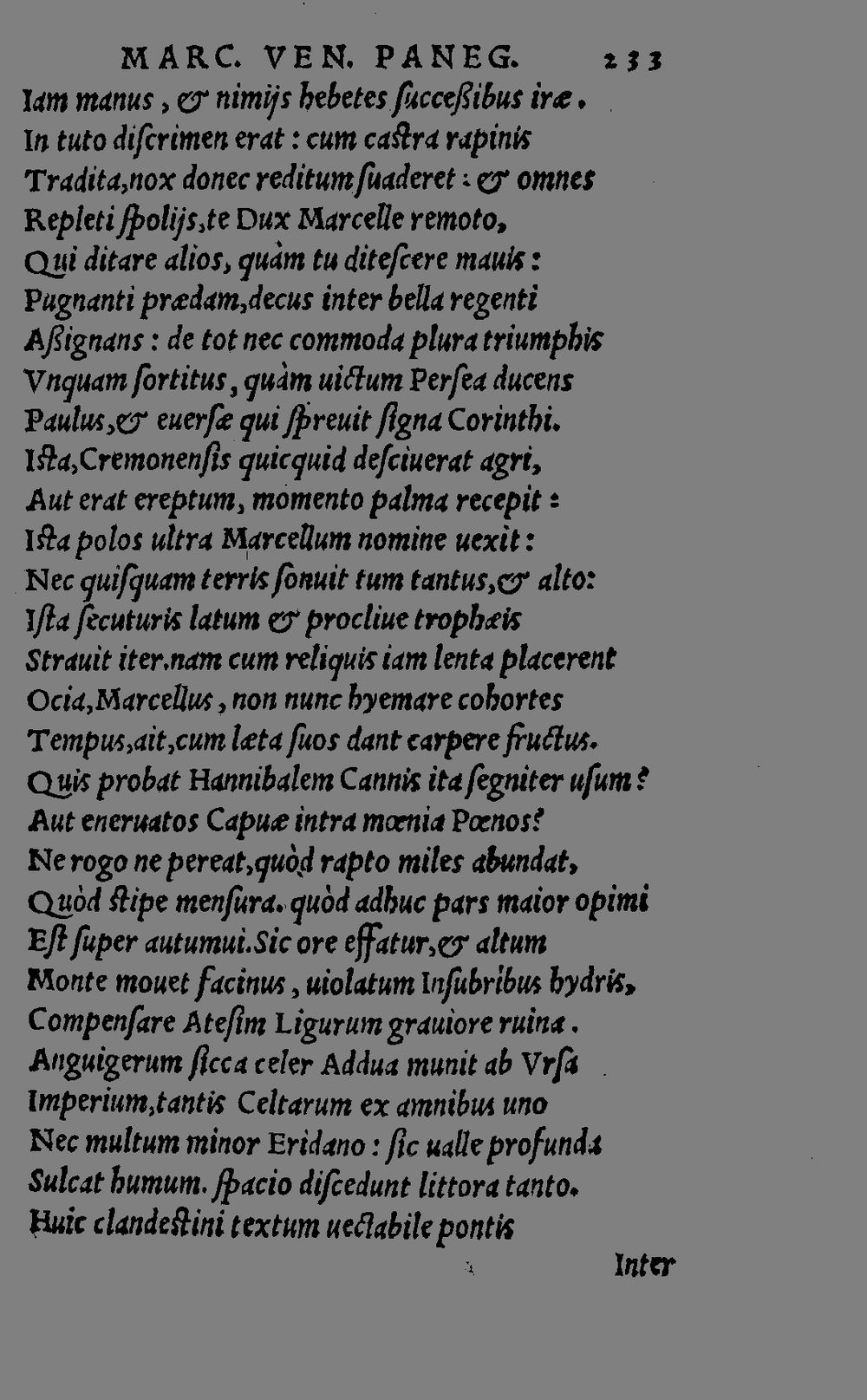 MARC. VEN. PANEG. 233

Iam manus, & nimijs hebetes succeßibus iræ.
In tuto discrimen erat: cum castra rapinis
Tradita, nox donec reditum suaderet: & omnes
Repleti spolijs, te Dux Marcelle remoto,
Qui ditare alios, quàm tu ditescere mauis:
Pugnanti prædam, decus inter bella regenti
Aßignans: de tot nec commoda plura triumphis
Vnquam sortitus, quàm uictum Persea ducens
Paulus, & euersæ qui spreuit signa Corinthi.
Ista, Cremonensis quicquid desciuerat agri,
Aut erat ereptum, momento palma recepit:
Ista polos ultra Marcellum nomine uexit:
Nec quisquam terris sonuit tum tantus, & alto:
Ista secuturis latum & procliue trophæis
Strauit iter. nam cum reliquis iam lenta placerent
Ocia, Marcellus, non nunc hyemare cohortes
Tempus, ait, cum læta suos dant carpere fructus.
Quis probat Hannibalem Cannis ita segniter usum?
Aut eneruatos Capuæ intra mœnia Pœnos?
Ne rogo ne pereat, quòd rapto miles abundat,
Quòd stipe mensura. quòd adhuc pars maior opimi
Est super autumui. Sic ore effatur, & altum
Monte mouet facinus, uiolatum Insubribus hydris,
Compensare Atesim Ligurum grauiore ruina.
Anguigerum sicca celer Addua munit ab Vrsa
Imperium, tantis Celtarum ex amnibus uno
Nec multum minor Eridano: sic ualle profunda
Sulcat humum. spacio discedunt littora tanto.
Huic clandestini textum uectabile pontis

Inter